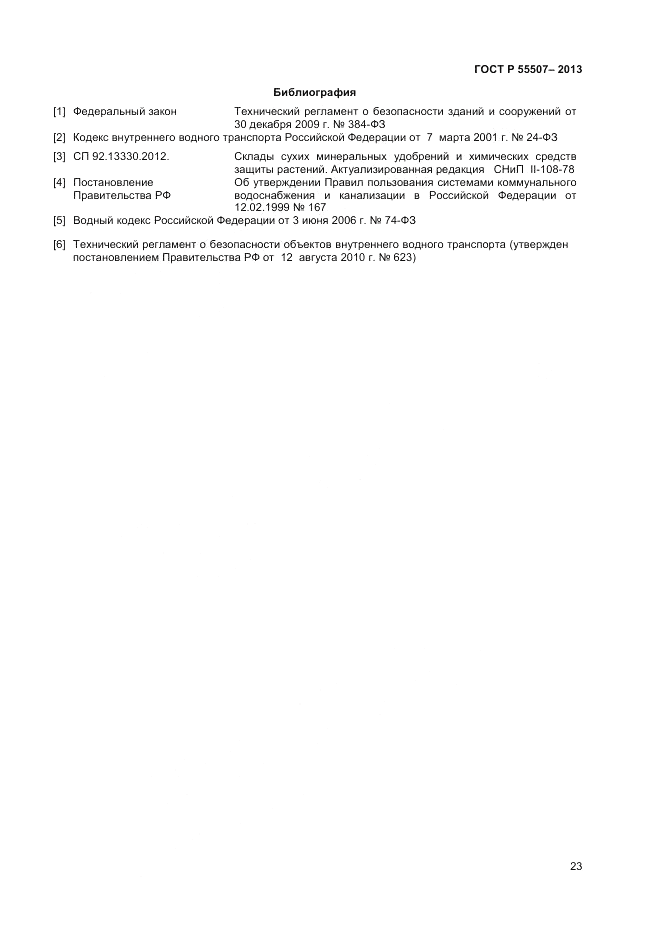 ГОСТ Р 55507– 2013

Библиография

[1] Федеральный закон Технический регламент о безопасности зданий и сооружений от 30 декабря 2009 г. № 384-ФЗ

[2] Кодекс внутреннего водного транспорта Российской Федерации от 7 марта 2001 г. № 24-ФЗ

[3] СП 92.13330.2012. Склады сухих минеральных удобрений и химических средств защиты растений. Актуализированная редакция СНиП II-108-78

[4] Постановление Правительства РФ Об утверждении Правил пользования системами коммунального водоснабжения и канализации в Российской Федерации от 12.02.1999 № 167

[5] Водный кодекс Российской Федерации от 3 июня 2006 г. № 74-ФЗ

[6] Технический регламент о безопасности объектов внутреннего водного транспорта (утвержден постановлением Правительства РФ от 12 августа 2010 г. № 623)

23